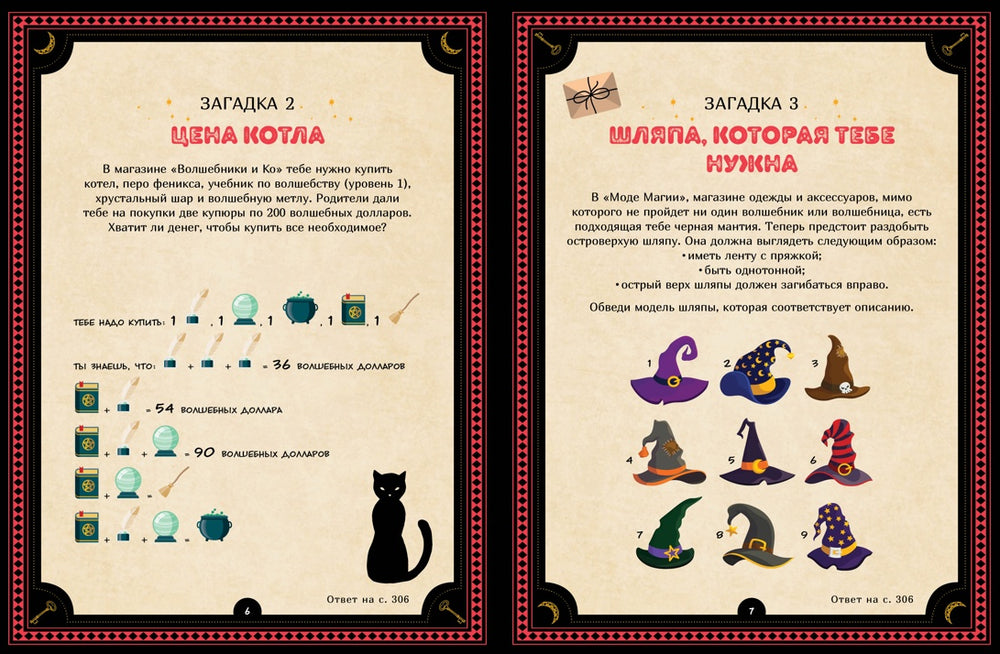 ЗАГАДКА 2

ЦЕНА КОТЛА

В магазине «Волшебники и Ко» тебе нужно купить котел, перо феникса, учебник по волшебству (уровень 1), хрустальный шар и волшебную метлу. Родители дали тебе на покупки две купюры по 200 волшебных долларов. Хватит ли денег, чтобы купить все необходимое?

ТЕБЕ НАДО КУПИТЬ: 1 , 1 , 1 , 1 , 1

ТЫ ЗНАЕШЬ, ЧТО: + + = 36 ВОЛШЕБНЫХ ДОЛЛАРОВ

+ = 54 ВОЛШЕБНЫХ ДОЛЛАРА

+ + = 90 ВОЛШЕБНЫХ ДОЛЛАРОВ

+ +

+ + +

Ответ на с. 306

6

ЗАГАДКА 3

ШЛЯПА, КОТОРАЯ ТЕБЕ НУЖНА

В «Моде Магии», магазине одежды и аксессуаров, мимо которого не пройдет ни один волшебник или волшебница, есть подходящая тебе черная мантия. Теперь предстоит раздобыть островерхую шляпу. Она должна выглядеть следующим образом:
• иметь ленту с пряжкой;
• быть однотонной;
• острый верх шляпы должен загибаться вправо.

Обведи модель шляпы, которая соответствует описанию.

1 2 3
4 5 6
7 8 9

Ответ на с. 306

7